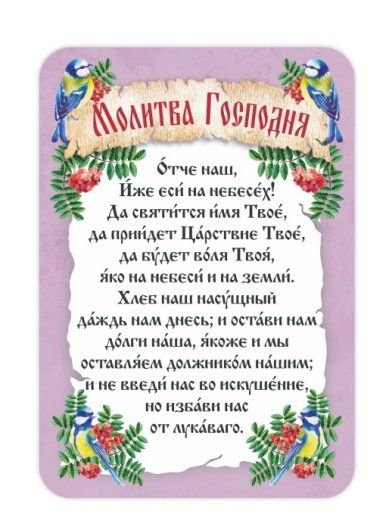 Молитва Господня

О́тче наш,
И́же еси́ на небесе́х!
Да святи́тся и́мя Твое́,
да прии́дет Ца́рствие Твое́,
да бу́дет во́ля Твоя́,
я́ко на небеси́ и на земли́.
Хлеб наш насу́щный
да́ждь нам днесь; и оста́ви нам
до́лги на́ша, я́коже и мы
оставля́ем должнико́м на́шим;
и не введи́ нас во искуше́ние,
но изба́ви нас
от лука́ваго.